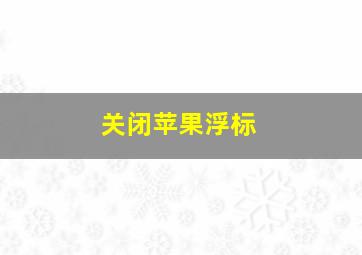 关闭苹果浮标